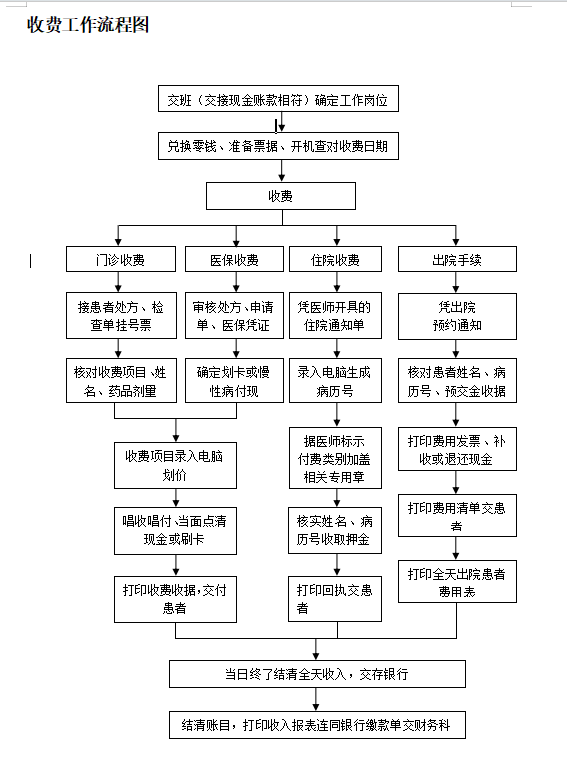 收费工作流程图

交班（交接现金账款相符）确定工作岗位

兑换零钱、准备票据、开机查对收费日期

收费

门诊收费

接患者处方、检查单挂号票

核对收费项目、姓名、药品剂量

医保收费

审核处方、申请单、医保凭证

确定划卡或慢性病付现

收费项目录入电脑划价

唱收唱付、当面点清现金或刷卡

打印收费收据，交付患者

住院收费

凭医师开具的住院通知单

录入电脑生成病历号

据医师标示付费类别加盖相关专用章

核实姓名、病历号收取押金

打印回执交患者

出院手续

凭出院预约通知

核对患者姓名、病历号、预交金收据

打印费用发票、补收或退还现金

打印费用清单交患者

打印全天出院患者费用表

当日终了结清全天收入，交存银行

结清账目，打印收入报表连同银行缴款单交财务科